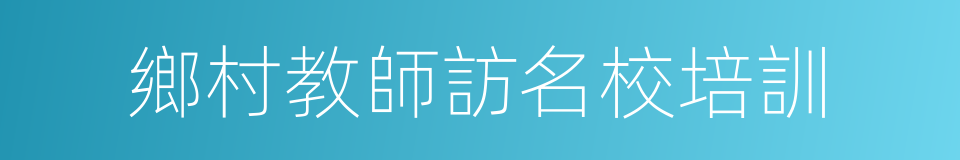 鄉村教師訪名校培訓